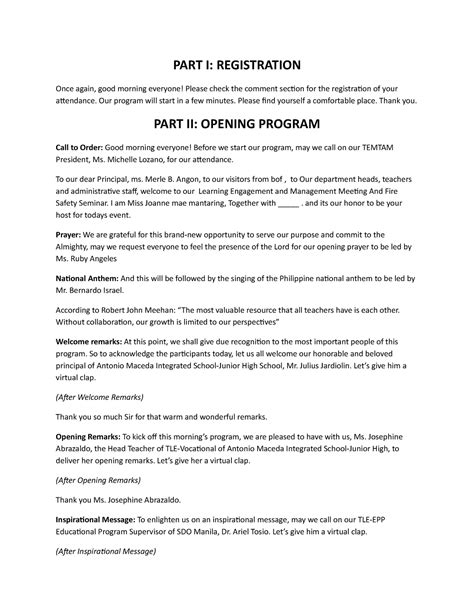 PART I: REGISTRATION

Once again, good morning everyone! Please check the comment section for the registration of your attendance. Our program will start in a few minutes. Please find yourself a comfortable place. Thank you.

PART II: OPENING PROGRAM

Call to Order: Good morning everyone! Before we start our program, may we call on our TEMTAM President, Ms. Michelle Lozano, for our attendance.

To our dear Principal, ms. Merle B. Angon, to our visitors from bof , to Our department heads, teachers and administrative staff, welcome to our Learning Engagement and Management Meeting And Fire Safety Seminar. I am Miss Joanne mae mantaring, Together with _____ . and its our honor to be your host for todays event.

Prayer: We are grateful for this brand-new opportunity to serve our purpose and commit to the Almighty, may we request everyone to feel the presence of the Lord for our opening prayer to be led by Ms. Ruby Angeles

National Anthem: And this will be followed by the singing of the Philippine national anthem to be led by Mr. Bernardo Israel.

According to Robert John Meehan: "The most valuable resource that all teachers have is each other. Without collaboration, our growth is limited to our perspectives"

Welcome remarks: At this point, we shall give due recognition to the most important people of this program. So to acknowledge the participants today, let us all welcome our honorable and beloved principal of Antonio Maceda Integrated School-Junior High School, Mr. Julius Jardiolin. Let's give him a virtual clap.

(After Welcome Remarks)

Thank you so much Sir for that warm and wonderful remarks.

Opening Remarks: To kick off this morning's program, we are pleased to have with us, Ms. Josephine Abrazaldo, the Head Teacher of TLE-Vocational of Antonio Maceda Integrated School-Junior High, to deliver her opening remarks. Let's give her a virtual clap.

(After Opening Remarks)

Thank you Ms. Josephine Abrazaldo.

Inspirational Message: To enlighten us on an inspirational message, may we call on our TLE-EPP Educational Program Supervisor of SDO Manila, Dr. Ariel Tosio. Let's give him a virtual clap.

(After Inspirational Message)